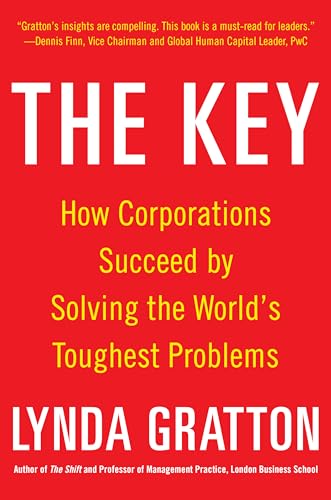 "Gratton's insights are compelling. This book is a must-read for leaders."
—Dennis Finn, Vice Chairman and Global Human Capital Leader, PwC

THE KEY

How Corporations Succeed by Solving the World's Toughest Problems

LYNDA GRATTON

Author of The Shift and Professor of Management Practice, London Business School